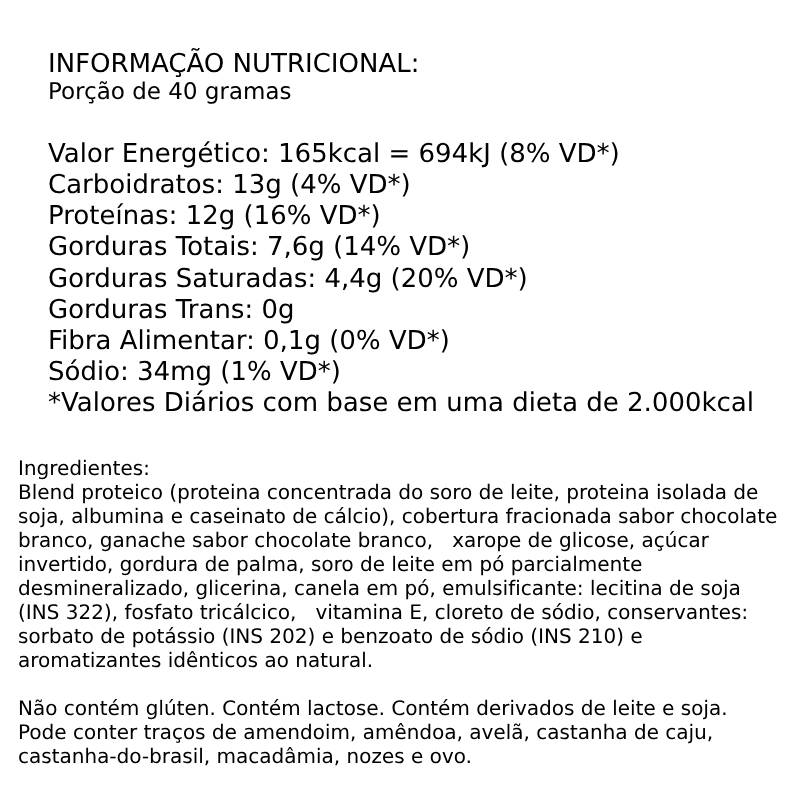 INFORMAÇÃO NUTRICIONAL:
Porção de 40 gramas

Valor Energético: 165kcal = 694kJ (8% VD*)
Carboidratos: 13g (4% VD*)
Proteínas: 12g (16% VD*)
Gorduras Totais: 7,6g (14% VD*)
Gorduras Saturadas: 4,4g (20% VD*)
Gorduras Trans: 0g
Fibra Alimentar: 0,1g (0% VD*)
Sódio: 34mg (1% VD*)
*Valores Diários com base em uma dieta de 2.000kcal

Ingredientes:
Blend proteico (proteina concentrada do soro de leite, proteina isolada de soja, albumina e caseinato de cálcio), cobertura fracionada sabor chocolate branco, ganache sabor chocolate branco, xarope de glicose, açúcar invertido, gordura de palma, soro de leite em pó parcialmente desmineralizado, glicerina, canela em pó, emulsificante: lecitina de soja (INS 322), fosfato tricálcico, vitamina E, cloreto de sódio, conservantes: sorbato de potássio (INS 202) e benzoato de sódio (INS 210) e aromatizantes idênticos ao natural.

Não contém glúten. Contém lactose. Contém derivados de leite e soja. Pode conter traços de amendoim, amêndoa, avelã, castanha de caju, castanha-do-brasil, macadâmia, nozes e ovo.